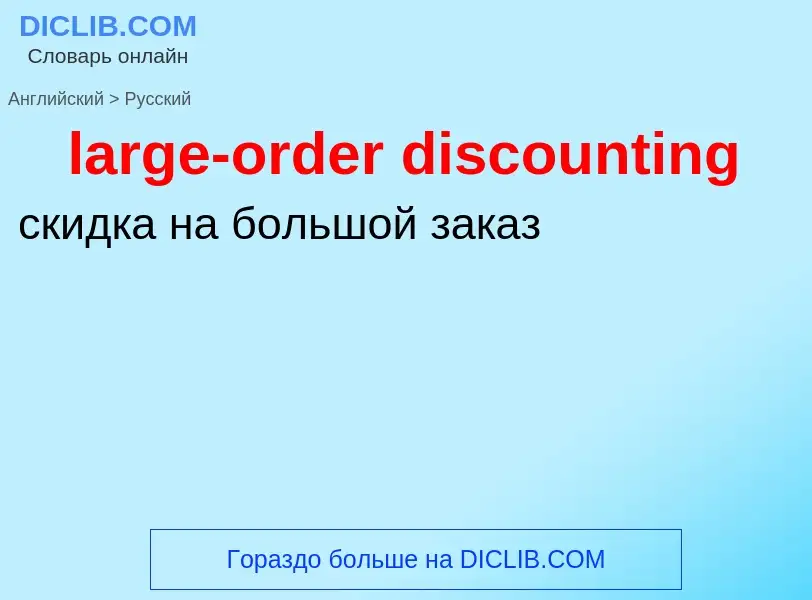 DICLIB.COM
Словарь онлайн

Английский > Русский

large-order discounting

скидка на большой заказ

Гораздо больше на DICLIB.COM